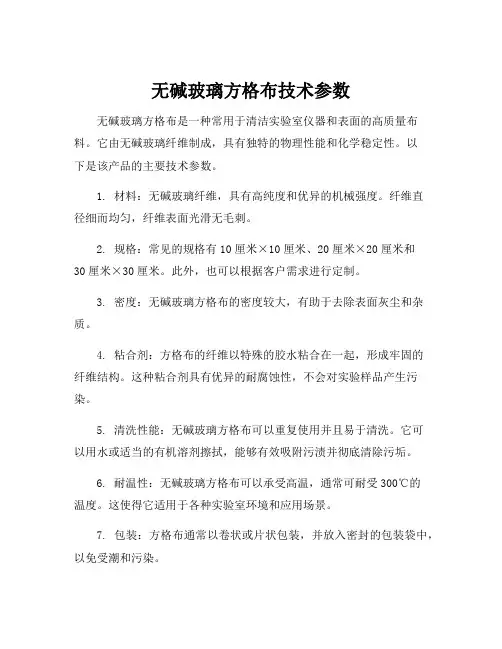 无碱玻璃方格布技术参数

无碱玻璃方格布是一种常用于清洁实验室仪器和表面的高质量布料。它由无碱玻璃纤维制成，具有独特的物理性能和化学稳定性。以下是该产品的主要技术参数。

1. 材料：无碱玻璃纤维，具有高纯度和优异的机械强度。纤维直径细而均匀，纤维表面光滑无毛刺。

2. 规格：常见的规格有10厘米×10厘米、20厘米×20厘米和30厘米×30厘米。此外，也可以根据客户需求进行定制。

3. 密度：无碱玻璃方格布的密度较大，有助于去除表面灰尘和杂质。

4. 粘合剂：方格布的纤维以特殊的胶水粘合在一起，形成牢固的纤维结构。这种粘合剂具有优异的耐腐蚀性，不会对实验样品产生污染。

5. 清洗性能：无碱玻璃方格布可以重复使用并且易于清洗。它可以用水或适当的有机溶剂擦拭，能够有效吸附污渍并彻底清除污垢。

6. 耐温性：无碱玻璃方格布可以承受高温，通常可耐受300℃的温度。这使得它适用于各种实验室环境和应用场景。

7. 包装：方格布通常以卷状或片状包装，并放入密封的包装袋中，以免受潮和污染。